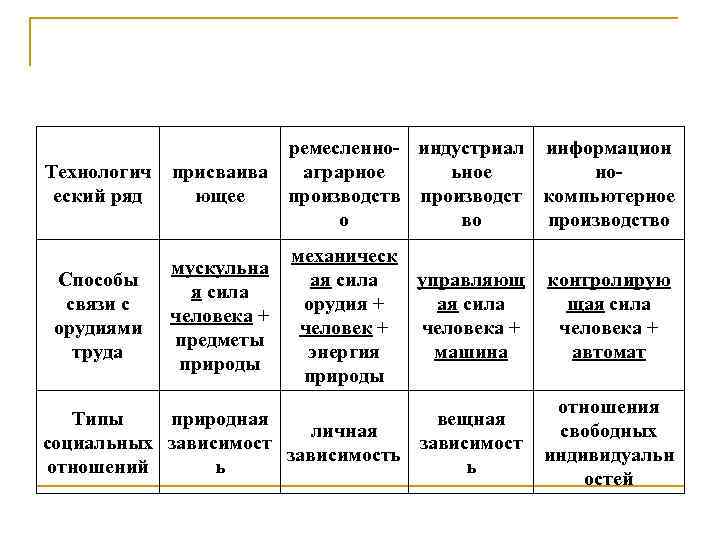 | Технологический ряд | присваивающее | ремесленно-аграрное производство | индустриальное производство | информационно-компьютерное производство |
|---|---|---|---|---|
| Способы связи с орудиями труда | мускульная сила человека + предметы природы | механическая сила орудия + человек + энергия природы | управляющая сила человека + машина | контролирующая сила человека + автомат |
| Типы социальных отношений | природная зависимость | личная зависимость | вещная зависимость | отношения свободных индивидуальностей |